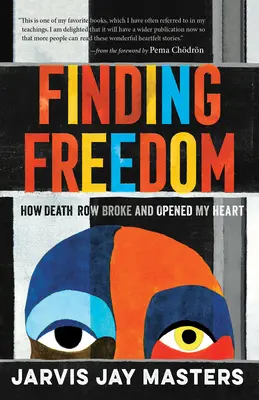 "This is one of my favorite books, which I have often referred to in my teachings. I am delighted that it will have a wider publication now so that more people can read these wonderful heartfelt stories."
—from the foreword by Pema Chödrön

FINDING FREEDOM

HOW DEATH ROW BROKE AND OPENED MY HEART

JARVIS JAY MASTERS